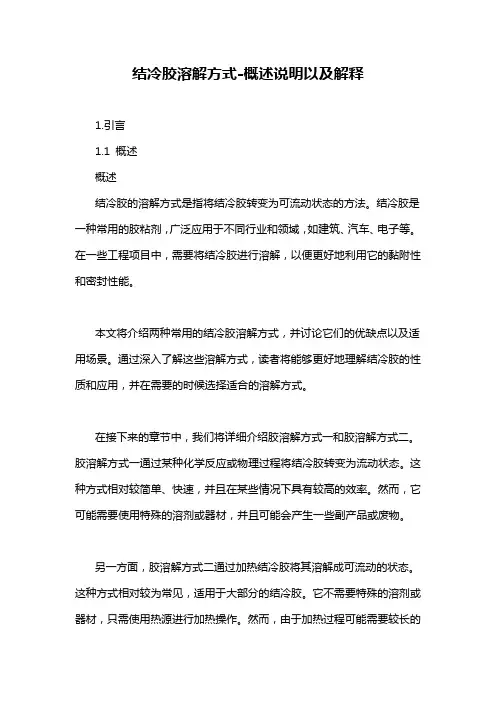 结冷胶溶解方式-概述说明以及解释

1.引言

1.1 概述

概述

结冷胶的溶解方式是指将结冷胶转变为可流动状态的方法。结冷胶是一种常用的胶粘剂，广泛应用于不同行业和领域，如建筑、汽车、电子等。在一些工程项目中，需要将结冷胶进行溶解，以便更好地利用它的黏附性和密封性能。

本文将介绍两种常用的结冷胶溶解方式，并讨论它们的优缺点以及适用场景。通过深入了解这些溶解方式，读者将能够更好地理解结冷胶的性质和应用，并在需要的时候选择适合的溶解方式。

在接下来的章节中，我们将详细介绍胶溶解方式一和胶溶解方式二。胶溶解方式一通过某种化学反应或物理过程将结冷胶转变为流动状态。这种方式相对较简单、快速，并且在某些情况下具有较高的效率。然而，它可能需要使用特殊的溶剂或器材，并且可能会产生一些副产品或废物。

另一方面，胶溶解方式二通过加热结冷胶将其溶解成可流动的状态。这种方式相对较为常见，适用于大部分的结冷胶。它不需要特殊的溶剂或器材，只需使用热源进行加热操作。然而，由于加热过程可能需要较长的